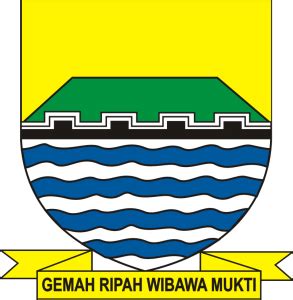 GEMAH RIPAH WIBAWA MUKTI